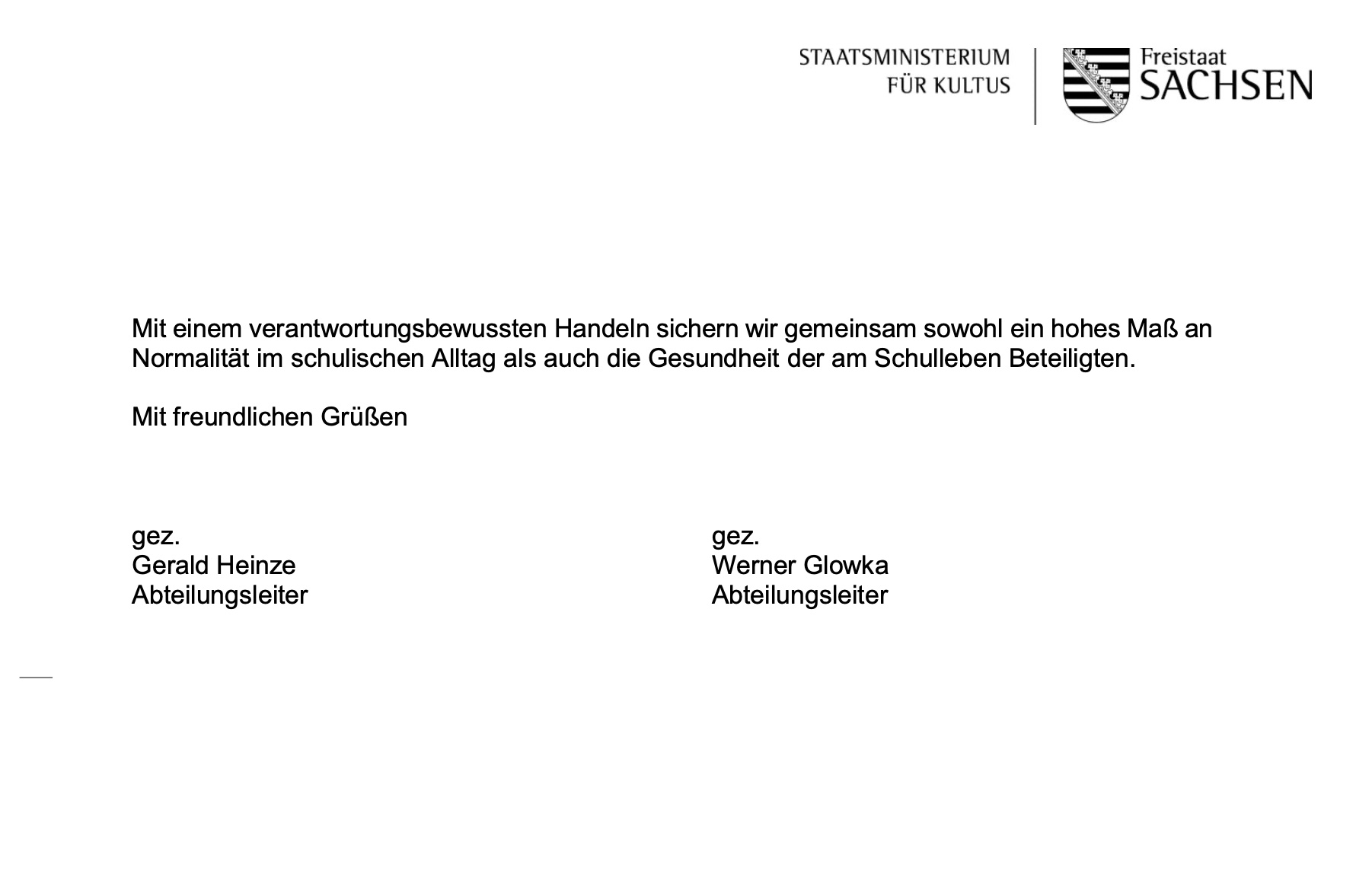 STAATSMINISTERIUM
FÜR KULTUS

Freistaat
SACHSEN

Mit einem verantwortungsbewussten Handeln sichern wir gemeinsam sowohl ein hohes Maß an Normalität im schulischen Alltag als auch die Gesundheit der am Schulleben Beteiligten.

Mit freundlichen Grüßen

gez.
Gerald Heinze
Abteilungsleiter

gez.
Werner Glowka
Abteilungsleiter